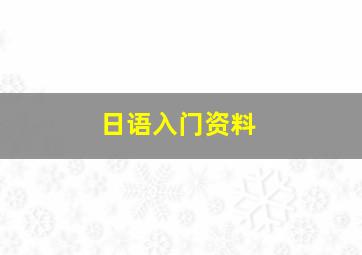 日语入门资料